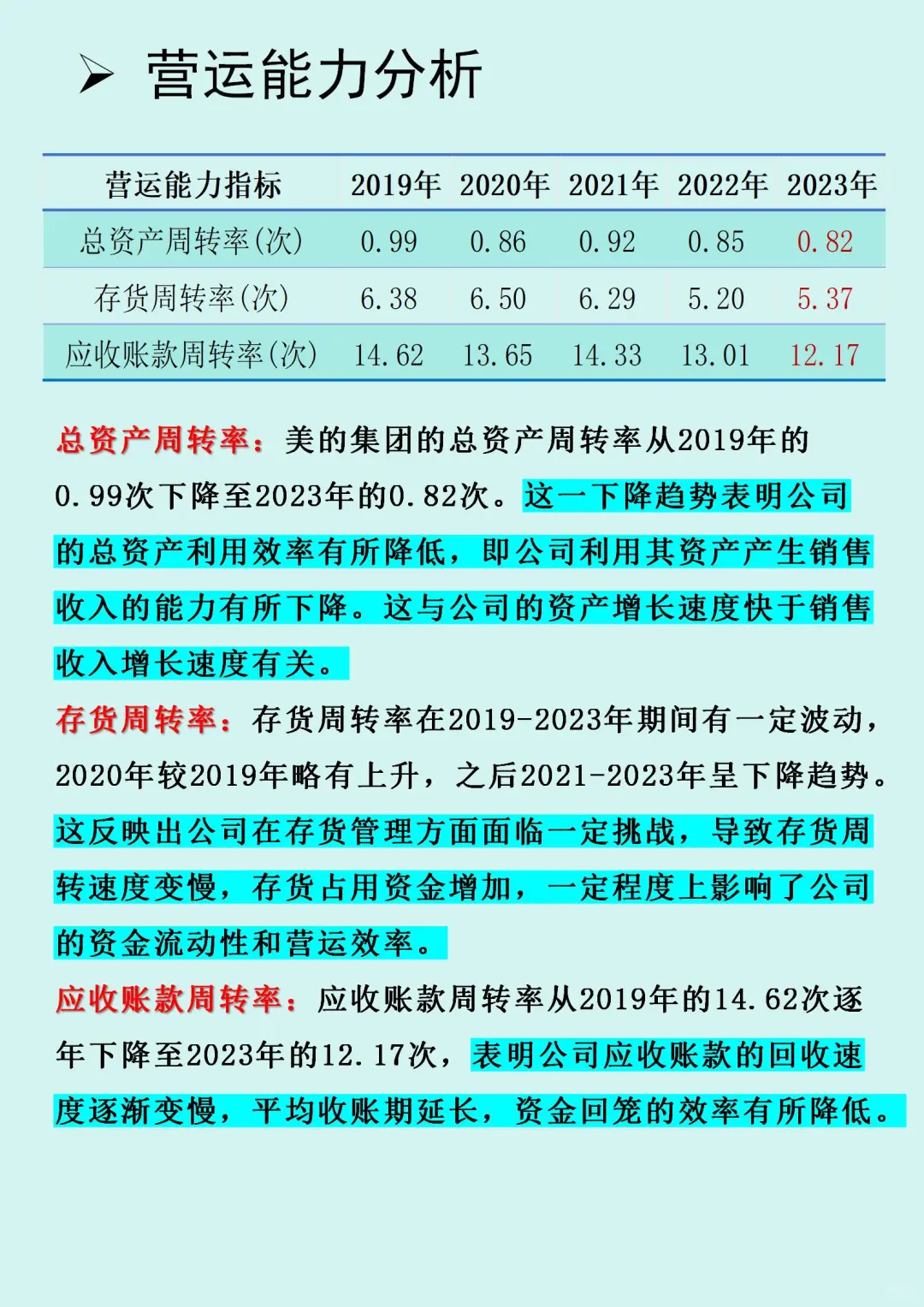 ➢ 营运能力分析

| 营运能力指标 | 2019年 | 2020年 | 2021年 | 2022年 | 2023年 |
|---|---|---|---|---|---|
| 总资产周转率(次) | 0.99 | 0.86 | 0.92 | 0.85 | 0.82 |
| 存货周转率(次) | 6.38 | 6.50 | 6.29 | 5.20 | 5.37 |
| 应收账款周转率(次) | 14.62 | 13.65 | 14.33 | 13.01 | 12.17 |

总资产周转率：美的集团的总资产周转率从2019年的0.99次下降至2023年的0.82次。这一下降趋势表明公司的总资产利用效率有所降低，即公司利用其资产产生销售收入的能力有所下降。这与公司的资产增长速度快于销售收入增长速度有关。
存货周转率：存货周转率在2019-2023年期间有一定波动，2020年较2019年略有上升，之后2021-2023年呈下降趋势。这反映出公司在存货管理方面面临一定挑战，导致存货周转速度变慢，存货占用资金增加，一定程度上影响了公司的资金流动性和营运效率。
应收账款周转率：应收账款周转率从2019年的14.62次逐年下降至2023年的12.17次，表明公司应收账款的回收速度逐渐变慢，平均收账期延长，资金回笼的效率有所降低。